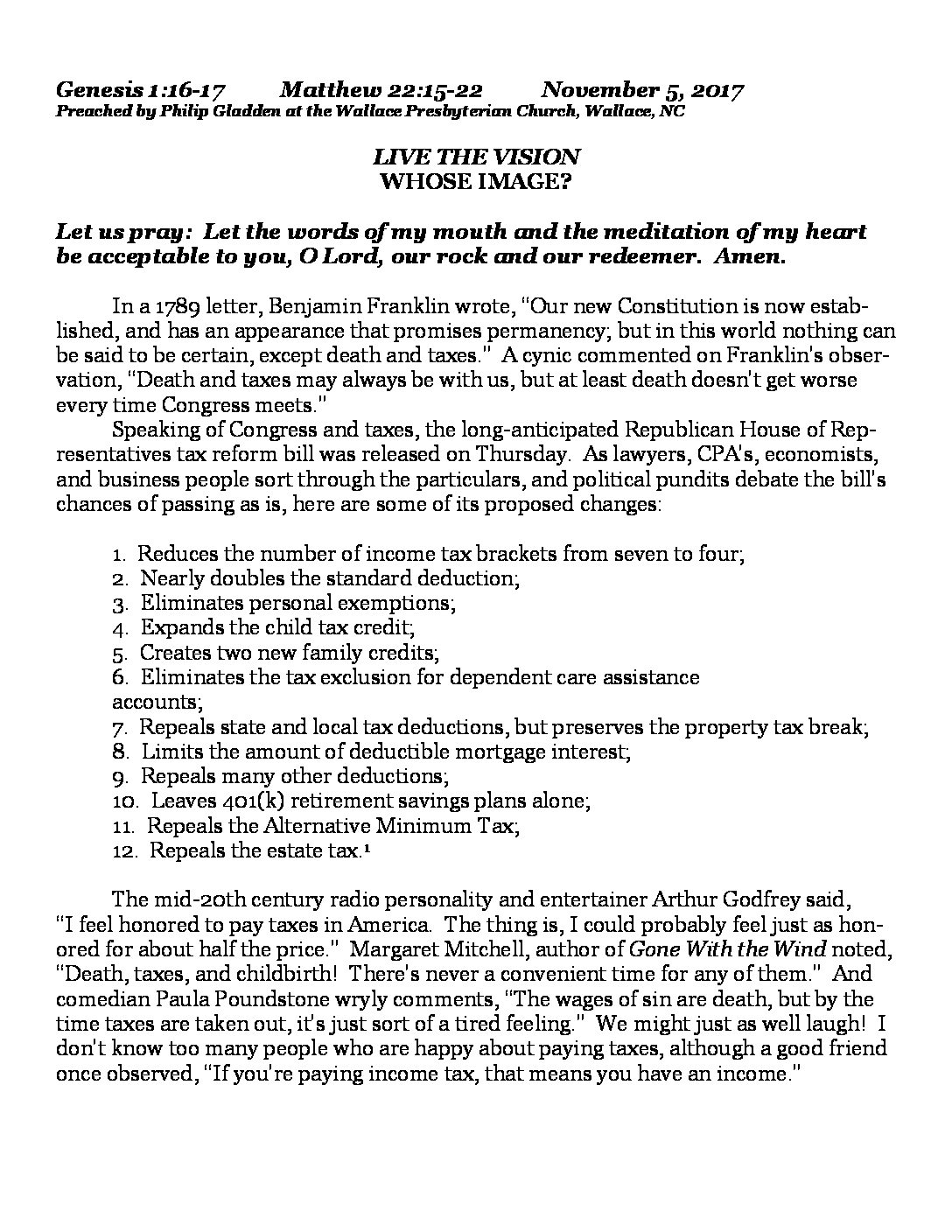 Genesis 1:16-17        Matthew 22:15-22        November 5, 2017
Preached by Philip Gladden at the Wallace Presbyterian Church, Wallace, NC

LIVE THE VISION
WHOSE IMAGE?

Let us pray: Let the words of my mouth and the meditation of my heart be acceptable to you, O Lord, our rock and our redeemer. Amen.

In a 1789 letter, Benjamin Franklin wrote, "Our new Constitution is now established, and has an appearance that promises permanency; but in this world nothing can be said to be certain, except death and taxes." A cynic commented on Franklin's observation, "Death and taxes may always be with us, but at least death doesn't get worse every time Congress meets."

Speaking of Congress and taxes, the long-anticipated Republican House of Representatives tax reform bill was released on Thursday. As lawyers, CPA's, economists, and business people sort through the particulars, and political pundits debate the bill's chances of passing as is, here are some of its proposed changes:

1. Reduces the number of income tax brackets from seven to four;
2. Nearly doubles the standard deduction;
3. Eliminates personal exemptions;
4. Expands the child tax credit;
5. Creates two new family credits;
6. Eliminates the tax exclusion for dependent care assistance accounts;
7. Repeals state and local tax deductions, but preserves the property tax break;
8. Limits the amount of deductible mortgage interest;
9. Repeals many other deductions;
10. Leaves 401(k) retirement savings plans alone;
11. Repeals the Alternative Minimum Tax;
12. Repeals the estate tax.$^1$

The mid-20th century radio personality and entertainer Arthur Godfrey said, "I feel honored to pay taxes in America. The thing is, I could probably feel just as honored for about half the price." Margaret Mitchell, author of Gone With the Wind noted, "Death, taxes, and childbirth! There's never a convenient time for any of them." And comedian Paula Poundstone wryly comments, "The wages of sin are death, but by the time taxes are taken out, it's just sort of a tired feeling." We might just as well laugh! I don't know too many people who are happy about paying taxes, although a good friend once observed, "If you're paying income tax, that means you have an income."